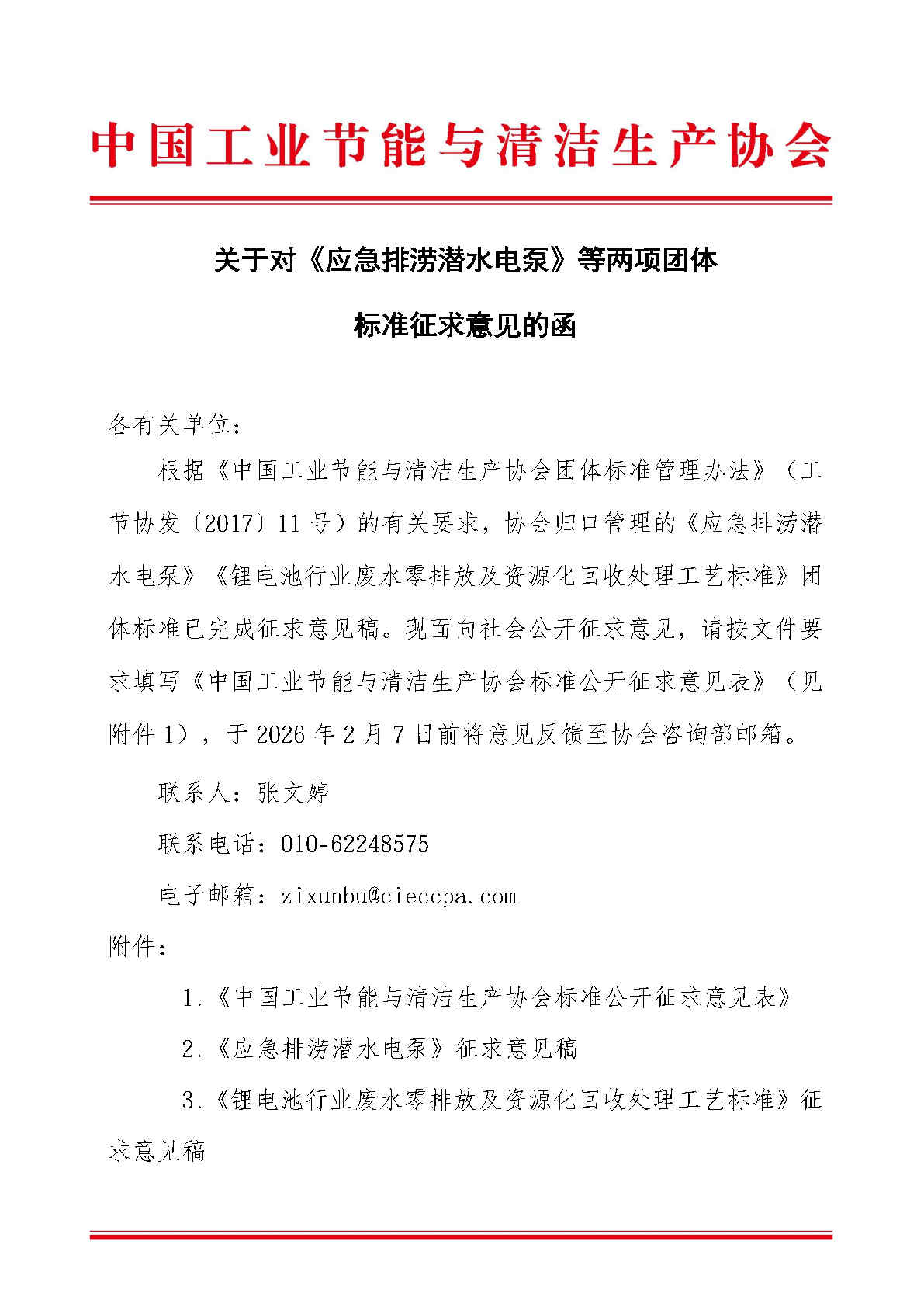 中国工业节能与清洁生产协会

关于对《应急排涝潜水电泵》等两项团体标准征求意见的函

各有关单位：

根据《中国工业节能与清洁生产协会团体标准管理办法》（工节协发〔2017〕11号）的有关要求，协会归口管理的《应急排涝潜水电泵》《锂电池行业废水零排放及资源化回收处理工艺标准》团体标准已完成征求意见稿。现面向社会公开征求意见，请按文件要求填写《中国工业节能与清洁生产协会标准公开征求意见表》（见附件1），于2026年2月7日前将意见反馈至协会咨询部邮箱。

联系人：张文婷

联系电话：010-62248575

电子邮箱：zixunbu@cieccpa.com

附件：

1.《中国工业节能与清洁生产协会标准公开征求意见表》

2.《应急排涝潜水电泵》征求意见稿

3.《锂电池行业废水零排放及资源化回收处理工艺标准》征求意见稿